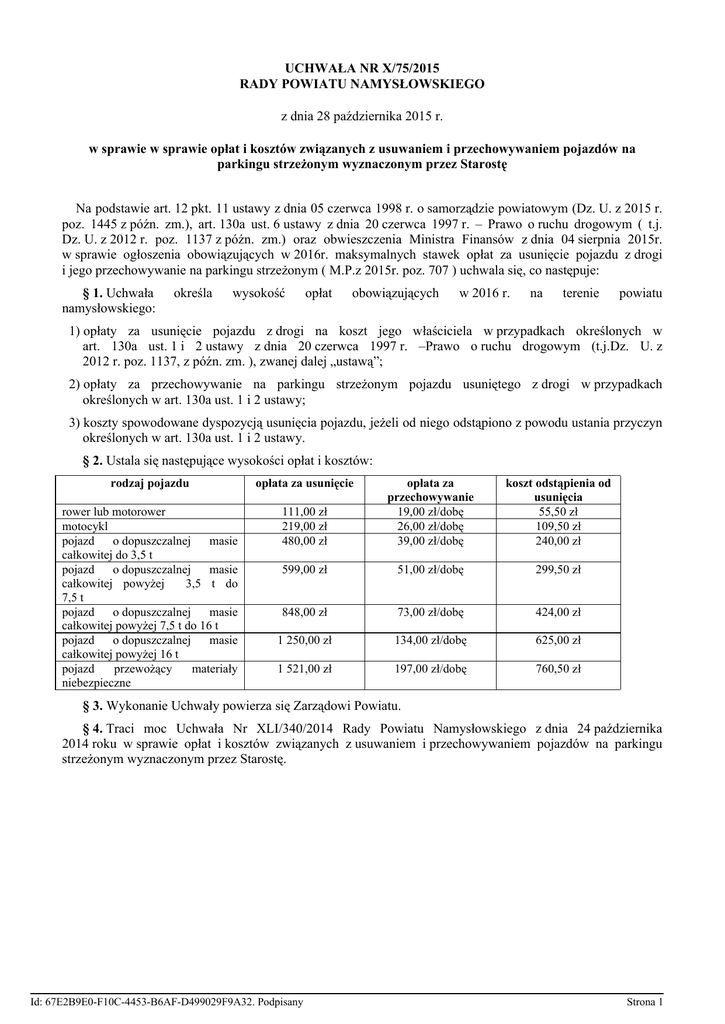 UCHWAŁA NR X/75/2015
RADY POWIATU NAMYSŁOWSKIEGO

z dnia 28 października 2015 r.

w sprawie w sprawie opłat i kosztów związanych z usuwaniem i przechowywaniem pojazdów na parkingu strzeżonym wyznaczonym przez Starostę

Na podstawie art. 12 pkt. 11 ustawy z dnia 05 czerwca 1998 r. o samorządzie powiatowym (Dz. U. z 2015 r. poz. 1445 z późn. zm.), art. 130a ust. 6 ustawy z dnia 20 czerwca 1997 r. – Prawo o ruchu drogowym ( t.j. Dz. U. z 2012 r. poz. 1137 z późn. zm.) oraz obwieszczenia Ministra Finansów z dnia 04 sierpnia 2015r. w sprawie ogłoszenia obowiązujących w 2016r. maksymalnych stawek opłat za usunięcie pojazdu z drogi i jego przechowywanie na parkingu strzeżonym ( M.P.z 2015r. poz. 707 ) uchwala się, co następuje:

§ 1. Uchwała określa wysokość opłat obowiązujących w 2016 r. na terenie powiatu namysłowskiego:

1) opłaty za usunięcie pojazdu z drogi na koszt jego właściciela w przypadkach określonych w art. 130a ust. 1 i 2 ustawy z dnia 20 czerwca 1997 r. –Prawo o ruchu drogowym (t.j.Dz. U. z 2012 r. poz. 1137, z późn. zm. ), zwanej dalej „ustawą”;

2) opłaty za przechowywanie na parkingu strzeżonym pojazdu usuniętego z drogi w przypadkach określonych w art. 130a ust. 1 i 2 ustawy;

3) koszty spowodowane dyspozycją usunięcia pojazdu, jeżeli od niego odstąpiono z powodu ustania przyczyn określonych w art. 130a ust. 1 i 2 ustawy.

§ 2. Ustala się następujące wysokości opłat i kosztów:

| rodzaj pojazdu | opłata za usunięcie | opłata za przechowywanie | koszt odstąpienia od usunięcia |
|---|---|---|---|
| rower lub motorower | 111,00 zł | 19,00 zł/dobę | 55,50 zł |
| motocykl | 219,00 zł | 26,00 zł/dobę | 109,50 zł |
| pojazd o dopuszczalnej masie całkowitej do 3,5 t | 480,00 zł | 39,00 zł/dobę | 240,00 zł |
| pojazd o dopuszczalnej masie całkowitej powyżej 3,5 t do 7,5 t | 599,00 zł | 51,00 zł/dobę | 299,50 zł |
| pojazd o dopuszczalnej masie całkowitej powyżej 7,5 t do 16 t | 848,00 zł | 73,00 zł/dobę | 424,00 zł |
| pojazd o dopuszczalnej masie całkowitej powyżej 16 t | 1 250,00 zł | 134,00 zł/dobę | 625,00 zł |
| pojazd przewożący materiały niebezpieczne | 1 521,00 zł | 197,00 zł/dobę | 760,50 zł |

§ 3. Wykonanie Uchwały powierza się Zarządowi Powiatu.

§ 4. Traci moc Uchwała Nr XLI/340/2014 Rady Powiatu Namysłowskiego z dnia 24 października 2014 roku w sprawie opłat i kosztów związanych z usuwaniem i przechowywaniem pojazdów na parkingu strzeżonym wyznaczonym przez Starostę.

Id: 67E2B9E0-F10C-4453-B6AF-D499029F9A32. Podpisany

Strona 1